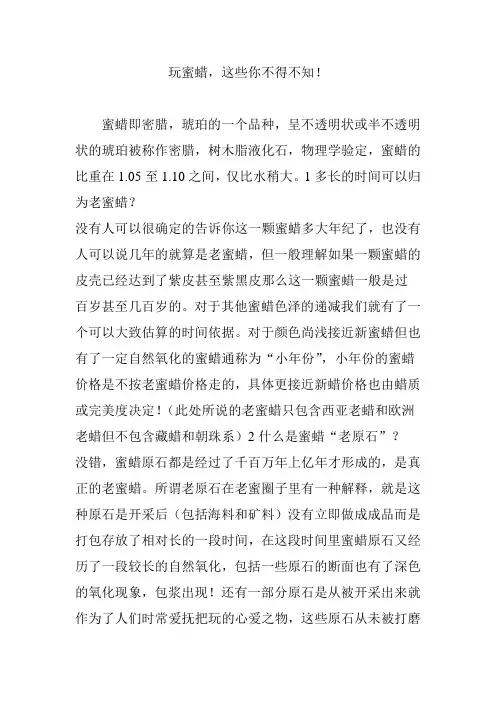 玩蜜蜡，这些你不得不知！

蜜蜡即密腊，琥珀的一个品种，呈不透明状或半不透明状的琥珀被称作密腊，树木脂液化石，物理学验定，蜜蜡的比重在 1.05 至 1.10 之间，仅比水稍大。1 多长的时间可以归为老蜜蜡？
没有人可以很确定的告诉你这一颗蜜蜡多大年纪了，也没有人可以说几年的就算是老蜜蜡，但一般理解如果一颗蜜蜡的皮壳已经达到了紫皮甚至紫黑皮那么这一颗蜜蜡一般是过百岁甚至几百岁的。对于其他蜜蜡色泽的递减我们就有了一个可以大致估算的时间依据。对于颜色尚浅接近新蜜蜡但也有了一定自然氧化的蜜蜡通称为“小年份”，小年份的蜜蜡价格是不按老蜜蜡价格走的，具体更接近新蜡价格也由蜡质或完美度决定！（此处所说的老蜜蜡只包含西亚老蜡和欧洲老蜡但不包含藏蜡和朝珠系）2 什么是蜜蜡“老原石”？
没错，蜜蜡原石都是经过了千百万年上亿年才形成的，是真正的老蜜蜡。所谓老原石在老蜜圈子里有一种解释，就是这种原石是开采后（包括海料和矿料）没有立即做成成品而是打包存放了相对长的一段时间，在这段时间里蜜蜡原石又经历了一段较长的自然氧化，包括一些原石的断面也有了深色的氧化现象，包浆出现！还有一部分原石是从被开采出来就作为了人们时常爱抚把玩的心爱之物，这些原石从未被打磨